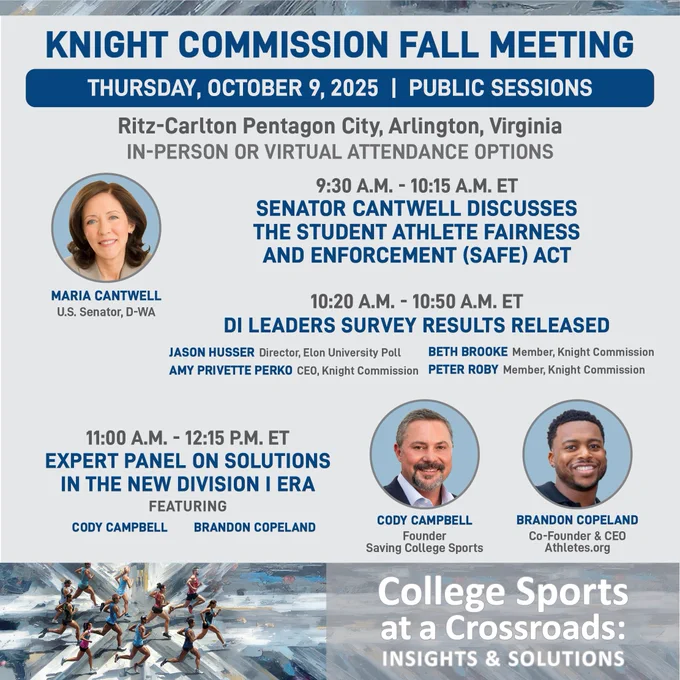 KNIGHT COMMISSION FALL MEETING

THURSDAY, OCTOBER 9, 2025 | PUBLIC SESSIONS

Ritz-Carlton Pentagon City, Arlington, Virginia
IN-PERSON OR VIRTUAL ATTENDANCE OPTIONS

MARIA CANTWELL
U.S. Senator, D-WA

9:30 A.M. - 10:15 A.M. ET
SENATOR CANTWELL DISCUSSES THE STUDENT ATHLETE FAIRNESS AND ENFORCEMENT (SAFE) ACT

10:20 A.M. - 10:50 A.M. ET
DI LEADERS SURVEY RESULTS RELEASED

JASON HUSSER Director, Elon University Poll
AMY PRIVETTE PERKO CEO, Knight Commission
BETH BROOKE Member, Knight Commission
PETER ROBY Member, Knight Commission

11:00 A.M. - 12:15 P.M. ET
EXPERT PANEL ON SOLUTIONS IN THE NEW DIVISION I ERA
FEATURING
CODY CAMPBELL BRANDON COPELAND

CODY CAMPBELL
Founder
Saving College Sports

BRANDON COPELAND
Co-Founder & CEO
Athletes.org

College Sports at a Crossroads:
INSIGHTS & SOLUTIONS